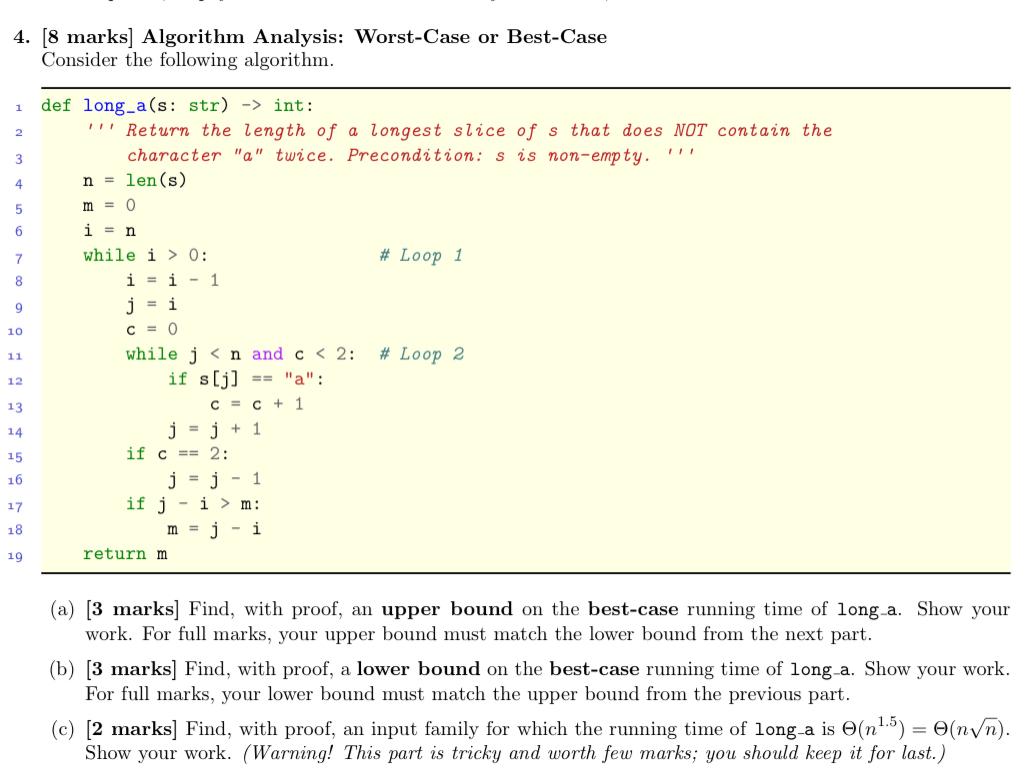 4. [8 marks] Algorithm Analysis: Worst-Case or Best-Case
Consider the following algorithm.

```
1  def long_a(s: str) -> int:
2      ''' Return the length of a longest slice of s that does NOT contain the
3          character "a" twice. Precondition: s is non-empty. '''
4      n = len(s)
5      m = 0
6      i = n
7      while i > 0:                    # Loop 1
8          i = i - 1
9          j = i
10         c = 0
11         while j < n and c < 2:      # Loop 2
12             if s[j] == "a":
13                 c = c + 1
14             j = j + 1
15         if c == 2:
16             j = j - 1
17         if j - i > m:
18             m = j - i
19     return m
```

(a) [3 marks] Find, with proof, an upper bound on the best-case running time of long_a. Show your work. For full marks, your upper bound must match the lower bound from the next part.

(b) [3 marks] Find, with proof, a lower bound on the best-case running time of long_a. Show your work. For full marks, your lower bound must match the upper bound from the previous part.

(c) [2 marks] Find, with proof, an input family for which the running time of long_a is $\Theta(n^{1.5}) = \Theta(n\sqrt{n})$. Show your work. (Warning! This part is tricky and worth few marks; you should keep it for last.)